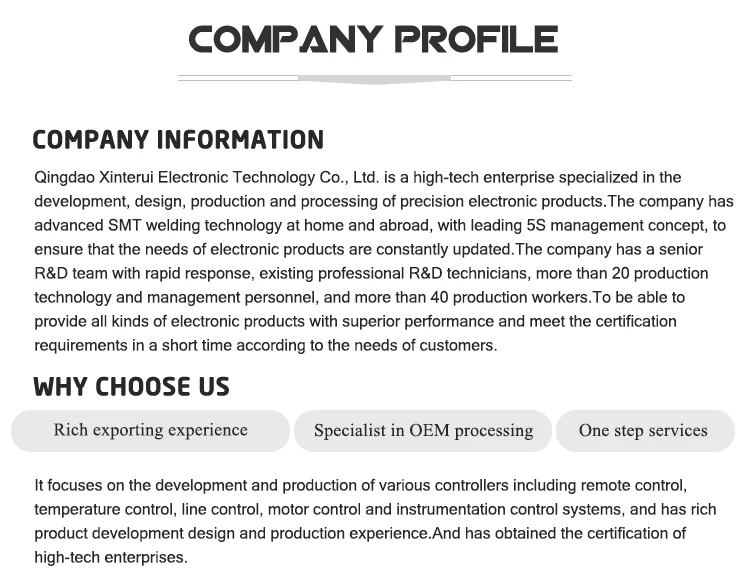 COMPANY PROFILE

COMPANY INFORMATION

Qingdao Xinterui Electronic Technology Co., Ltd. is a high-tech enterprise specialized in the development, design, production and processing of precision electronic products.The company has advanced SMT welding technology at home and abroad, with leading 5S management concept, to ensure that the needs of electronic products are constantly updated.The company has a senior R&D team with rapid response, existing professional R&D technicians, more than 20 production technology and management personnel, and more than 40 production workers.To be able to provide all kinds of electronic products with superior performance and meet the certification requirements in a short time according to the needs of customers.

WHY CHOOSE US

Rich exporting experience

Specialist in OEM processing

One step services

It focuses on the development and production of various controllers including remote control, temperature control, line control, motor control and instrumentation control systems, and has rich product development design and production experience.And has obtained the certification of high-tech enterprises.